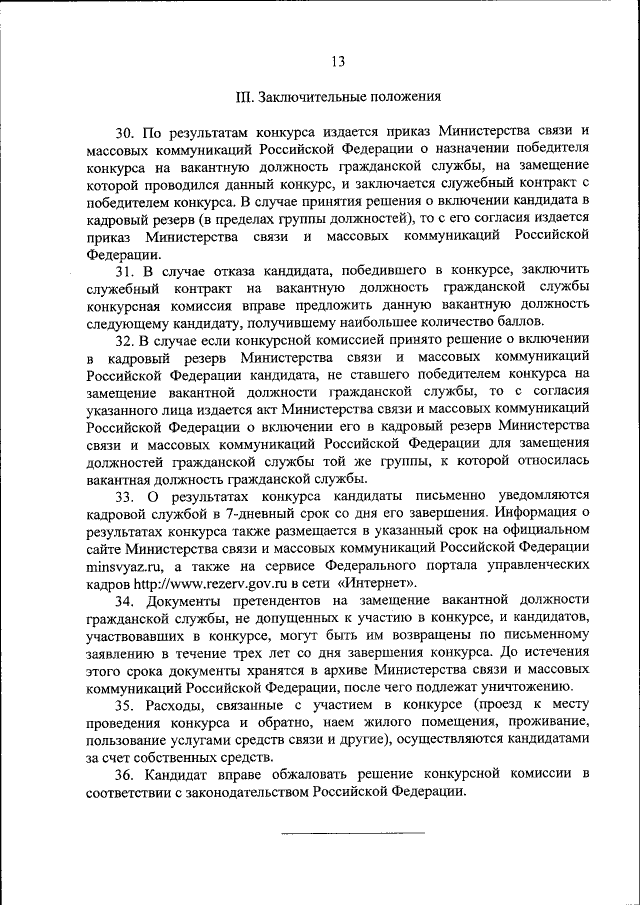 13

III. Заключительные положения

30. По результатам конкурса издается приказ Министерства связи и массовых коммуникаций Российской Федерации о назначении победителя конкурса на вакантную должность гражданской службы, на замещение которой проводился данный конкурс, и заключается служебный контракт с победителем конкурса. В случае принятия решения о включении кандидата в кадровый резерв (в пределах группы должностей), то с его согласия издается приказ Министерства связи и массовых коммуникаций Российской Федерации.

31. В случае отказа кандидата, победившего в конкурсе, заключить служебный контракт на вакантную должность гражданской службы конкурсная комиссия вправе предложить данную вакантную должность следующему кандидату, получившему наибольшее количество баллов.

32. В случае если конкурсной комиссией принято решение о включении в кадровый резерв Министерства связи и массовых коммуникаций Российской Федерации кандидата, не ставшего победителем конкурса на замещение вакантной должности гражданской службы, то с согласия указанного лица издается акт Министерства связи и массовых коммуникаций Российской Федерации о включении его в кадровый резерв Министерства связи и массовых коммуникаций Российской Федерации для замещения должностей гражданской службы той же группы, к которой относилась вакантная должность гражданской службы.

33. О результатах конкурса кандидаты письменно уведомляются кадровой службой в 7-дневный срок со дня его завершения. Информация о результатах конкурса также размещается в указанный срок на официальном сайте Министерства связи и массовых коммуникаций Российской Федерации minsvyaz.ru, а также на сервисе Федерального портала управленческих кадров http://www.rezerv.gov.ru в сети «Интернет».

34. Документы претендентов на замещение вакантной должности гражданской службы, не допущенных к участию в конкурсе, и кандидатов, участвовавших в конкурсе, могут быть им возвращены по письменному заявлению в течение трех лет со дня завершения конкурса. До истечения этого срока документы хранятся в архиве Министерства связи и массовых коммуникаций Российской Федерации, после чего подлежат уничтожению.

35. Расходы, связанные с участием в конкурсе (проезд к месту проведения конкурса и обратно, наем жилого помещения, проживание, пользование услугами средств связи и другие), осуществляются кандидатами за счет собственных средств.

36. Кандидат вправе обжаловать решение конкурсной комиссии в соответствии с законодательством Российской Федерации.